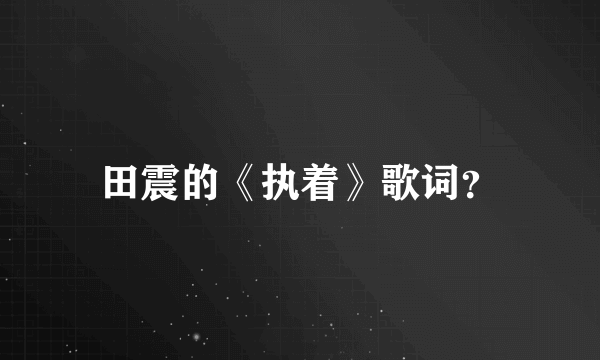 田震的《执着》歌词?